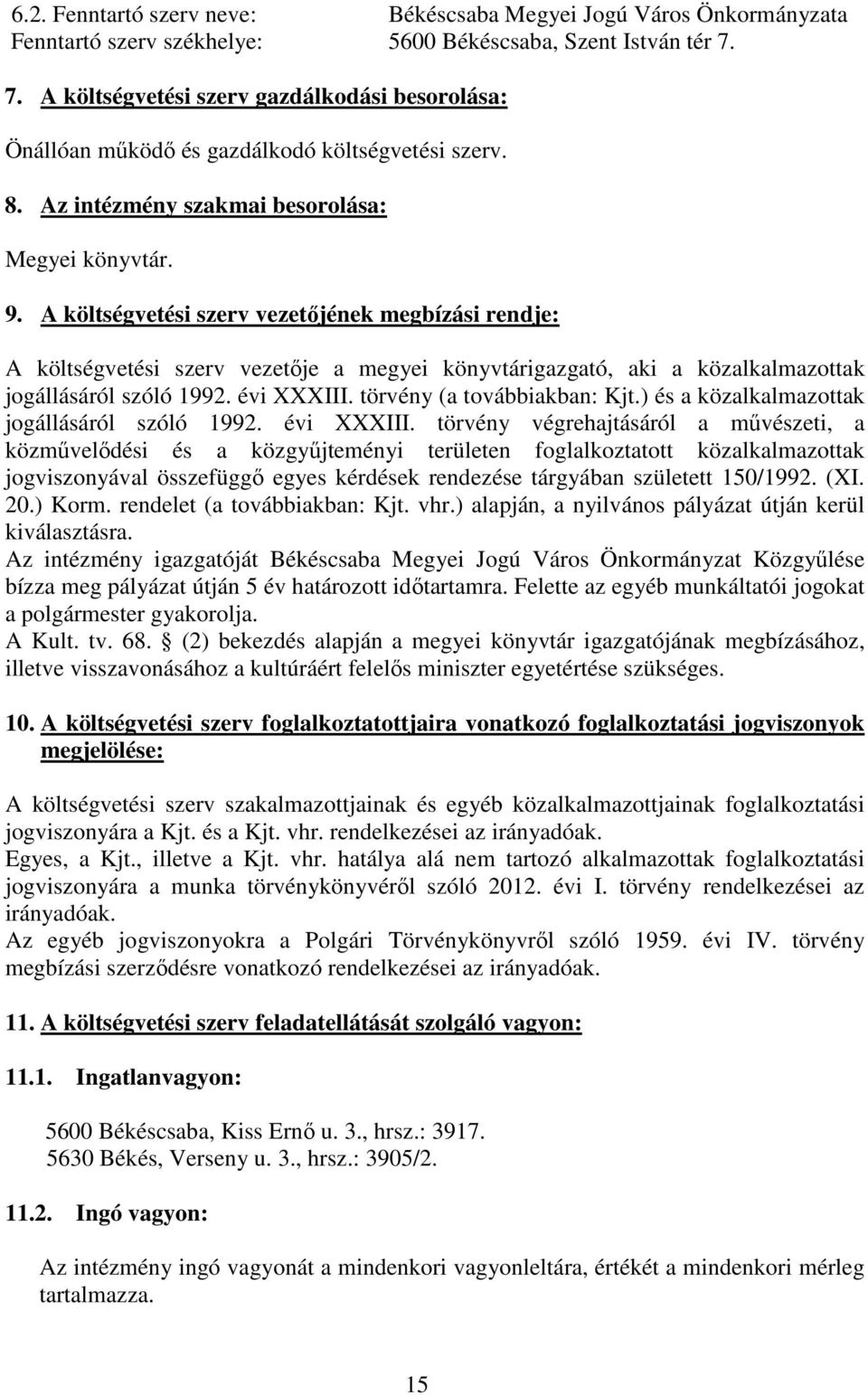 6.2. Fenntartó szerv neve: Békéscsaba Megyei Jogú Város Önkormányzata
Fenntartó szerv székhelye: 5600 Békéscsaba, Szent István tér 7.

7. A költségvetési szerv gazdálkodási besorolása:

Önállóan működő és gazdálkodó költségvetési szerv.

8. Az intézmény szakmai besorolása:

Megyei könyvtár.

9. A költségvetési szerv vezetőjének megbízási rendje:

A költségvetési szerv vezetője a megyei könyvtárigazgató, aki a közalkalmazottak jogállásáról szóló 1992. évi XXXIII. törvény (a továbbiakban: Kjt.) és a közalkalmazottak jogállásáról szóló 1992. évi XXXIII. törvény végrehajtásáról a művészeti, a közművelődési és a közgyűjteményi területen foglalkoztatott közalkalmazottak jogviszonyával összefüggő egyes kérdések rendezése tárgyában született 150/1992. (XI. 20.) Korm. rendelet (a továbbiakban: Kjt. vhr.) alapján, a nyilvános pályázat útján kerül kiválasztásra.
Az intézmény igazgatóját Békéscsaba Megyei Jogú Város Önkormányzat Közgyűlése bízza meg pályázat útján 5 év határozott időtartamra. Felette az egyéb munkáltatói jogokat a polgármester gyakorolja.
A Kult. tv. 68. § (2) bekezdés alapján a megyei könyvtár igazgatójának megbízásához, illetve visszavonásához a kultúráért felelős miniszter egyetértése szükséges.

10. A költségvetési szerv foglalkoztatottjaira vonatkozó foglalkoztatási jogviszonyok megjelölése:

A költségvetési szerv szakalmazottjainak és egyéb közalkalmazottjainak foglalkoztatási jogviszonyára a Kjt. és a Kjt. vhr. rendelkezései az irányadóak.
Egyes, a Kjt., illetve a Kjt. vhr. hatálya alá nem tartozó alkalmazottak foglalkoztatási jogviszonyára a munka törvénykönyvéről szóló 2012. évi I. törvény rendelkezései az irányadóak.
Az egyéb jogviszonyokra a Polgári Törvénykönyvről szóló 1959. évi IV. törvény megbízási szerződésre vonatkozó rendelkezései az irányadóak.

11. A költségvetési szerv feladatellátását szolgáló vagyon:

11.1. Ingatlanvagyon:

5600 Békéscsaba, Kiss Ernő u. 3., hrsz.: 3917.
5630 Békés, Verseny u. 3., hrsz.: 3905/2.

11.2. Ingó vagyon:

Az intézmény ingó vagyonát a mindenkori vagyonleltára, értékét a mindenkori mérleg tartalmazza.

15